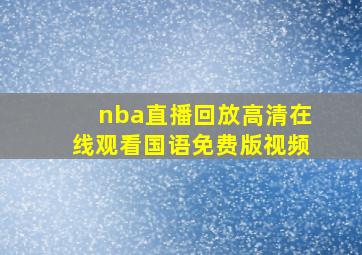 nba直播回放高清在线观看国语免费版视频